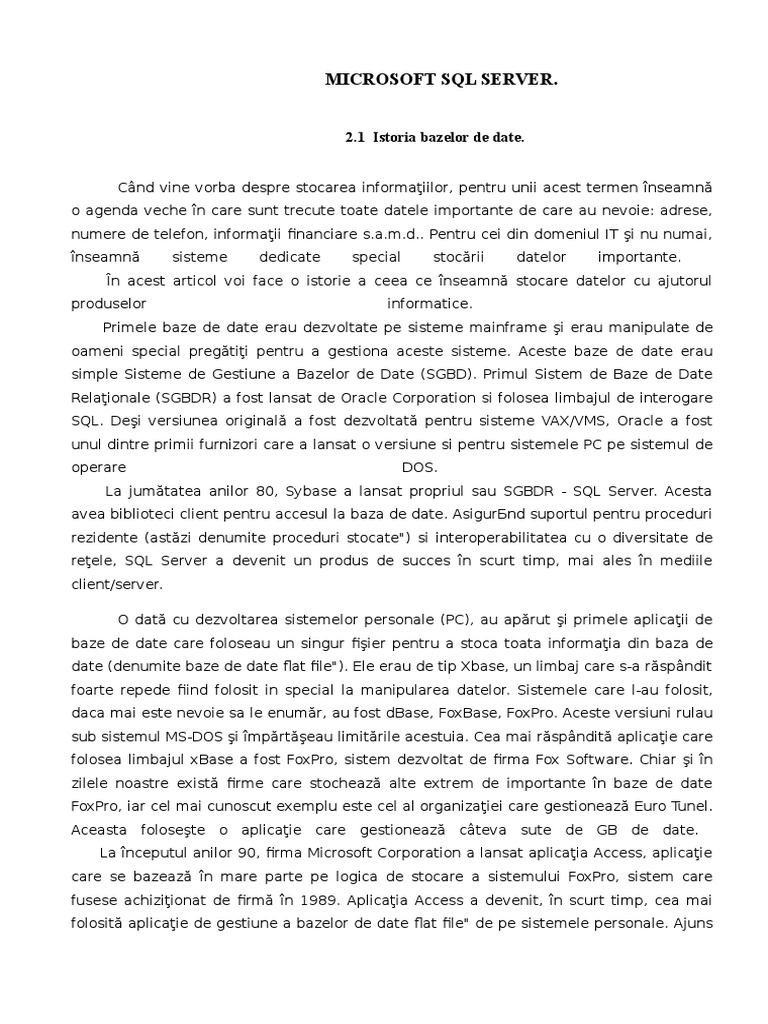 MICROSOFT SQL SERVER.

2.1 Istoria bazelor de date.

Când vine vorba despre stocarea informaţiilor, pentru unii acest termen înseamnă o agenda veche în care sunt trecute toate datele importante de care au nevoie: adrese, numere de telefon, informaţii financiare s.a.m.d.. Pentru cei din domeniul IT şi nu numai, înseamnă sisteme dedicate special stocării datelor importante.

În acest articol voi face o istorie a ceea ce înseamnă stocare datelor cu ajutorul produselor informatice.

Primele baze de date erau dezvoltate pe sisteme mainframe şi erau manipulate de oameni special pregătiţi pentru a gestiona aceste sisteme. Aceste baze de date erau simple Sisteme de Gestiune a Bazelor de Date (SGBD). Primul Sistem de Baze de Date Relaţionale (SGBDR) a fost lansat de Oracle Corporation si folosea limbajul de interogare SQL. Deşi versiunea originală a fost dezvoltată pentru sisteme VAX/VMS, Oracle a fost unul dintre primii furnizori care a lansat o versiune si pentru sistemele PC pe sistemul de operare DOS.

La jumătatea anilor 80, Sybase a lansat propriul sau SGBDR - SQL Server. Acesta avea biblioteci client pentru accesul la baza de date. AsigurБnd suportul pentru proceduri rezidente (astăzi denumite proceduri stocate") si interoperabilitatea cu o diversitate de reţele, SQL Server a devenit un produs de succes în scurt timp, mai ales în mediile client/server.

O dată cu dezvoltarea sistemelor personale (PC), au apărut şi primele aplicaţii de baze de date care foloseau un singur fişier pentru a stoca toata informaţia din baza de date (denumite baze de date flat file"). Ele erau de tip Xbase, un limbaj care s-a răspândit foarte repede fiind folosit in special la manipularea datelor. Sistemele care l-au folosit, daca mai este nevoie sa le enumăr, au fost dBase, FoxBase, FoxPro. Aceste versiuni rulau sub sistemul MS-DOS şi împărtăşeau limitările acestuia. Cea mai răspândită aplicaţie care folosea limbajul xBase a fost FoxPro, sistem dezvoltat de firma Fox Software. Chiar şi în zilele noastre există firme care stochează alte extrem de importante în baze de date FoxPro, iar cel mai cunoscut exemplu este cel al organizaţiei care gestionează Euro Tunel. Aceasta foloseşte o aplicaţie care gestionează câteva sute de GB de date.

La începutul anilor 90, firma Microsoft Corporation a lansat aplicaţia Access, aplicaţie care se bazează în mare parte pe logica de stocare a sistemului FoxPro, sistem care fusese achiziţionat de firmă în 1989. Aplicaţia Access a devenit, în scurt timp, cea mai folosită aplicaţie de gestiune a bazelor de date flat file" de pe sistemele personale. Ajuns